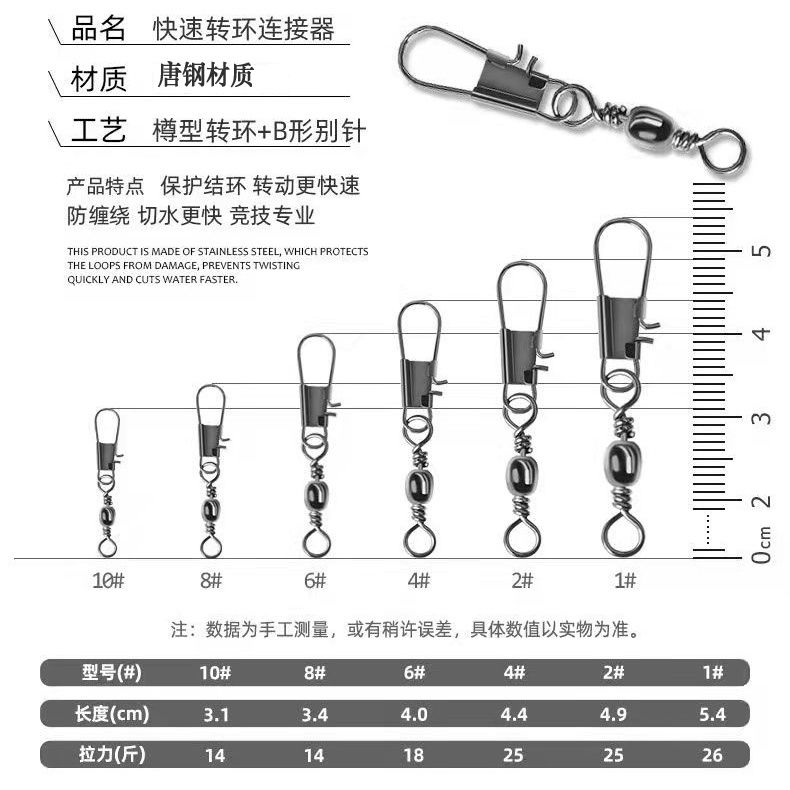 品名 快速转环连接器

材质 唐钢材质

工艺 樽型转环+B形别针

产品特点 保护结环 转动更快速
防缠绕 切水更快 竞技专业

THIS PRODUCT IS MADE OF STAINLESS STEEL, WHICH PROTECTS THE LOOPS FROM DAMAGE, PREVENTS TWISTING QUICKLY AND CUTS WATER FASTER.

5
4
3
2
0cm

10# 8# 6# 4# 2# 1#

注：数据为手工测量，或有稍许误差，具体数值以实物为准。

| 型号(#) | 10# | 8# | 6# | 4# | 2# | 1# |
|---|---|---|---|---|---|---|
| 长度(cm) | 3.1 | 3.4 | 4.0 | 4.4 | 4.9 | 5.4 |
| 拉力(斤) | 14 | 14 | 18 | 25 | 25 | 26 |